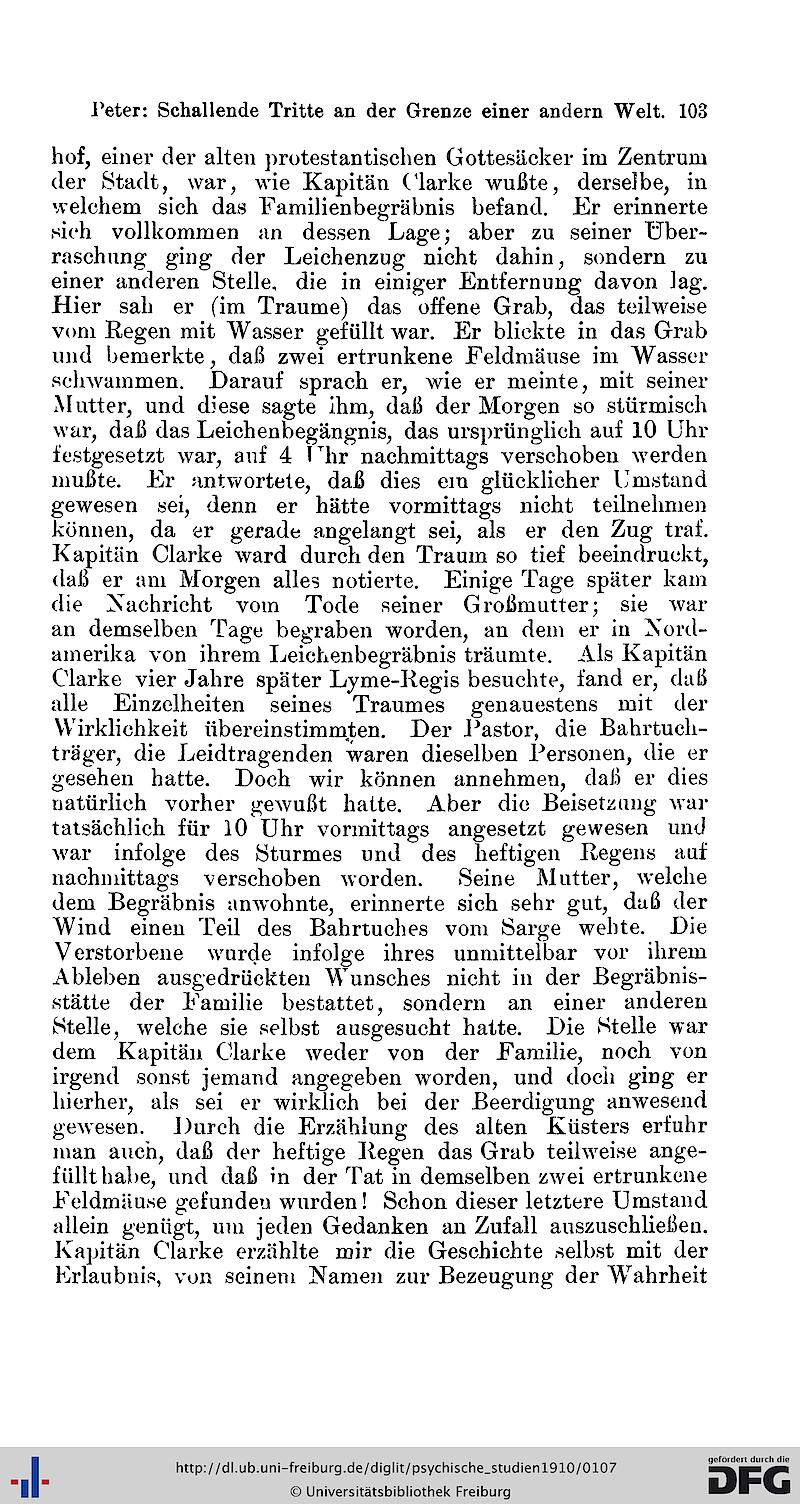 Peter: Schallende Tritte an der Grenze einer andern Welt. 103

hof, einer der alten protestantischen Gottesäcker im Zentrum der Stadt, war, wie Kapitän Clarke wußte, derselbe, in welchem sich das Familienbegräbnis befand. Er erinnerte sich vollkommen an dessen Lage; aber zu seiner Überraschung ging der Leichenzug nicht dahin, sondern zu einer anderen Stelle, die in einiger Entfernung davon lag. Hier sah er (im Traume) das offene Grab, das teilweise vom Regen mit Wasser gefüllt war. Er blickte in das Grab und bemerkte, daß zwei ertrunkene Feldmäuse im Wasser schwammen. Darauf sprach er, wie er meinte, mit seiner Mutter, und diese sagte ihm, daß der Morgen so stürmisch war, daß das Leichenbegängnis, das ursprünglich auf 10 Uhr festgesetzt war, auf 4 Uhr nachmittags verschoben werden mußte. Er antwortete, daß dies ein glücklicher Umstand gewesen sei, denn er hätte vormittags nicht teilnehmen können, da er gerade angelangt sei, als er den Zug traf. Kapitän Clarke ward durch den Traum so tief beeindruckt, daß er am Morgen alles notierte. Einige Tage später kam die Nachricht vom Tode seiner Großmutter; sie war an demselben Tage begraben worden, an dem er in Nordamerika von ihrem Leichenbegräbnis träumte. Als Kapitän Clarke vier Jahre später Lyme-Regis besuchte, fand er, daß alle Einzelheiten seines Traumes genauestens mit der Wirklichkeit übereinstimmten. Der Pastor, die Bahrtuchträger, die Leidtragenden waren dieselben Personen, die er gesehen hatte. Doch wir können annehmen, daß er dies natürlich vorher gewußt hatte. Aber die Beisetzung war tatsächlich für 10 Uhr vormittags angesetzt gewesen und war infolge des Sturmes und des heftigen Regens auf nachmittags verschoben worden. Seine Mutter, welche dem Begräbnis anwohnte, erinnerte sich sehr gut, daß der Wind einen Teil des Bahrtuches vom Sarge wehte. Die Verstorbene wurde infolge ihres unmittelbar vor ihrem Ableben ausgedrückten Wunsches nicht in der Begräbnisstätte der Familie bestattet, sondern an einer anderen Stelle, welche sie selbst ausgesucht hatte. Die Stelle war dem Kapitän Clarke weder von der Familie, noch von irgend sonst jemand angegeben worden, und doch ging er hierher, als sei er wirklich bei der Beerdigung anwesend gewesen. Durch die Erzählung des alten Küsters erfuhr man auch, daß der heftige Regen das Grab teilweise angefüllt habe, und daß in der Tat in demselben zwei ertrunkene Feldmäuse gefunden wurden! Schon dieser letztere Umstand allein genügt, um jeden Gedanken an Zufall auszuschließen. Kapitän Clarke erzählte mir die Geschichte selbst mit der Erlaubnis, von seinem Namen zur Bezeugung der Wahrheit

http://dl.ub.uni-freiburg.de/diglit/psychische_studien1910/0107
© Universitätsbibliothek Freiburg
gefördert durch die DFG